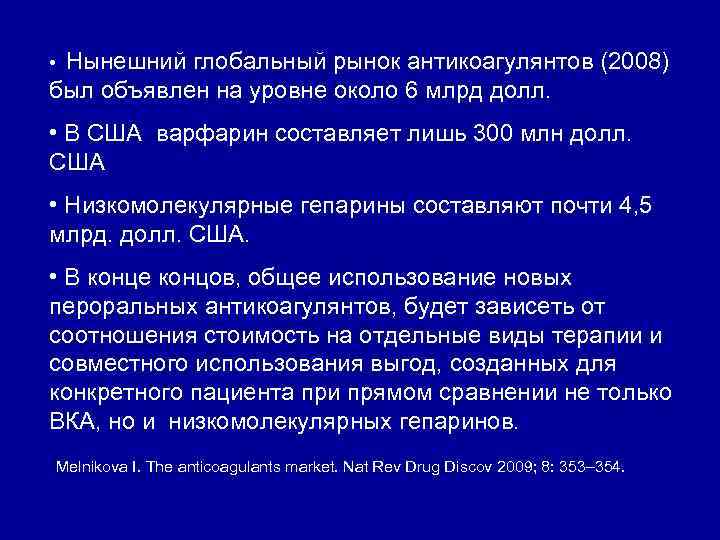 • Нынешний глобальный рынок антикоагулянтов (2008) был объявлен на уровне около 6 млрд долл.

• В США варфарин составляет лишь 300 млн долл. США

• Низкомолекулярные гепарины составляют почти 4,5 млрд. долл. США.

• В конце концов, общее использование новых пероральных антикоагулянтов, будет зависеть от соотношения стоимость на отдельные виды терапии и совместного использования выгод, созданных для конкретного пациента при прямом сравнении не только ВКА, но и низкомолекулярных гепаринов.

Melnikova I. The anticoagulants market. Nat Rev Drug Discov 2009; 8: 353–354.